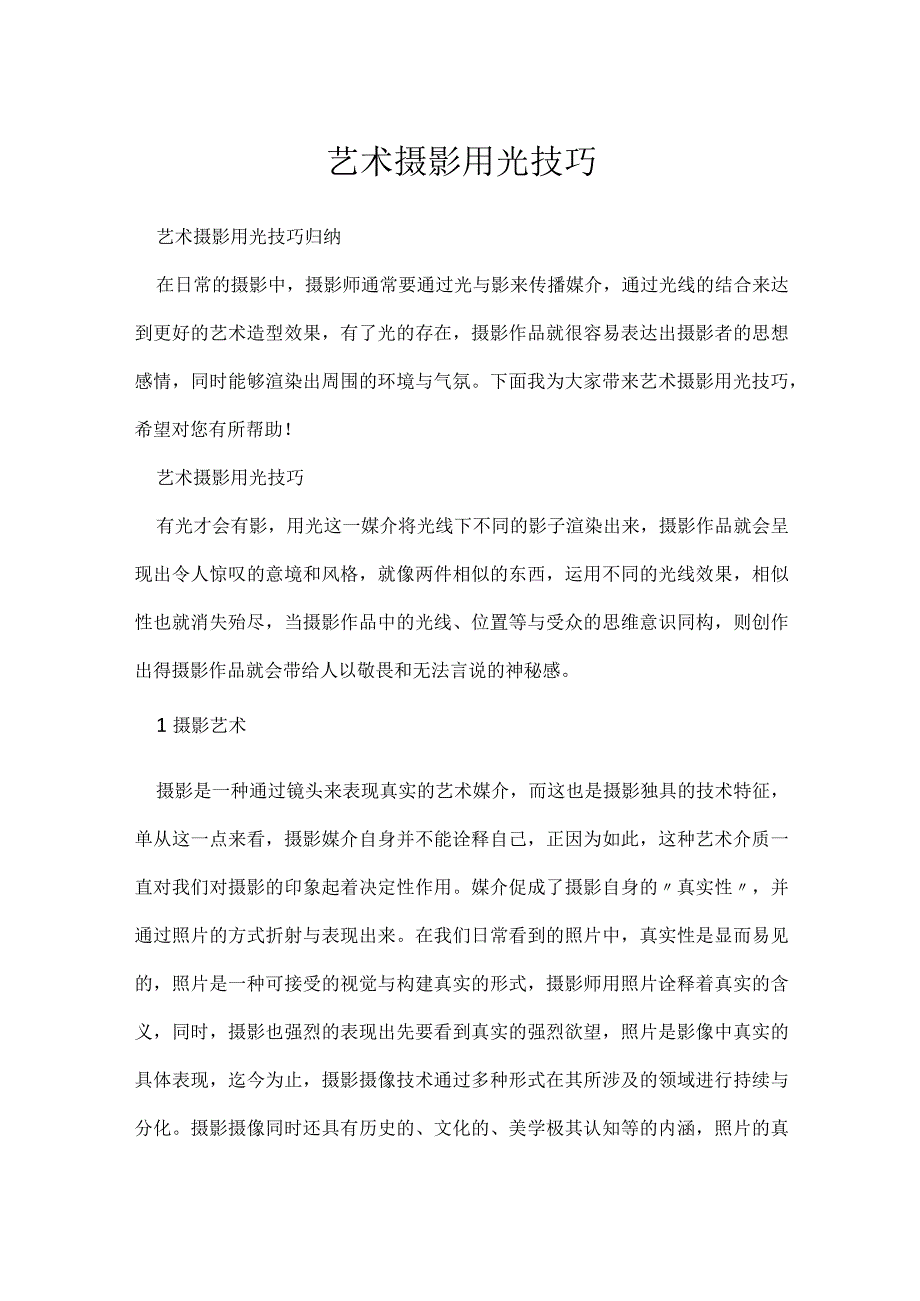 艺术摄影用光技巧

艺术摄影用光技巧归纳

在日常的摄影中，摄影师通常要通过光与影来传播媒介，通过光线的结合来达到更好的艺术造型效果，有了光的存在，摄影作品就很容易表达出摄影者的思想感情，同时能够渲染出周围的环境与气氛。下面我为大家带来艺术摄影用光技巧，希望对您有所帮助！

艺术摄影用光技巧

有光才会有影，用光这一媒介将光线下不同的影子渲染出来，摄影作品就会呈现出令人惊叹的意境和风格，就像两件相似的东西，运用不同的光线效果，相似性也就消失殆尽，当摄影作品中的光线、位置等与受众的思维意识同构，则创作出得摄影作品就会带给人以敬畏和无法言说的神秘感。

1 摄影艺术

摄影是一种通过镜头来表现真实的艺术媒介，而这也是摄影独具的技术特征，单从这一点来看，摄影媒介自身并不能诠释自己，正因为如此，这种艺术介质一直对我们对摄影的印象起着决定性作用。媒介促成了摄影自身的〃真实性〃，并通过照片的方式折射与表现出来。在我们日常看到的照片中，真实性是显而易见的，照片是一种可接受的视觉与构建真实的形式，摄影师用照片诠释着真实的含义，同时，摄影也强烈的表现出先要看到真实的强烈欲望，照片是影像中真实的具体表现，迄今为止，摄影摄像技术通过多种形式在其所涉及的领域进行持续与分化。摄影摄像同时还具有历史的、文化的、美学极其认知等的内涵，照片的真